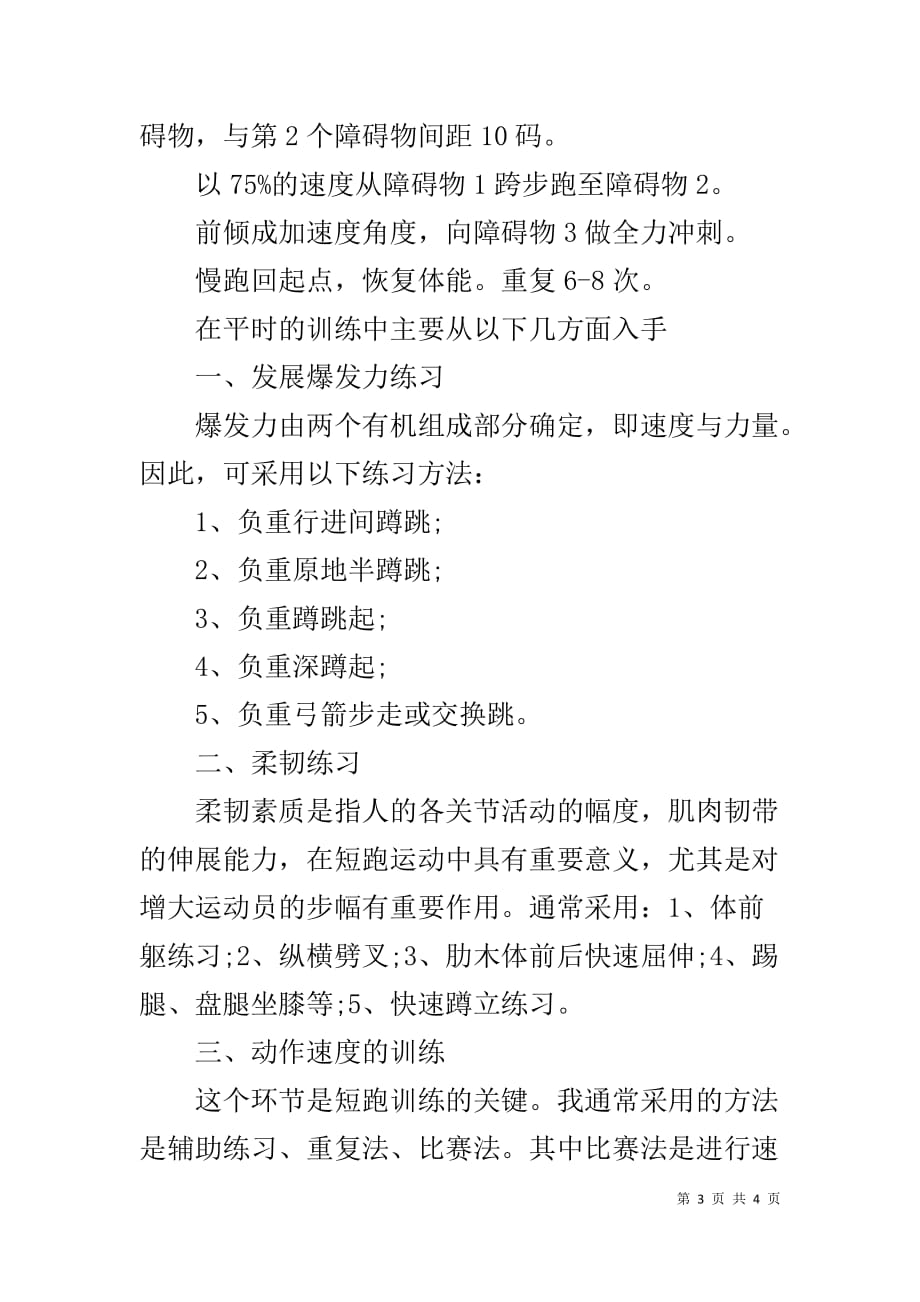 碍物，与第 2 个障碍物间距 10 码。

以 75%的速度从障碍物 1 跨步跑至障碍物 2。

前倾成加速度角度，向障碍物 3 做全力冲刺。

慢跑回起点，恢复体能。重复 6-8 次。

在平时的训练中主要从以下几方面入手

一、发展爆发力练习

爆发力由两个有机组成部分确定，即速度与力量。因此，可采用以下练习方法：

1、负重行进间蹲跳;

2、负重原地半蹲跳;

3、负重蹲跳起;

4、负重深蹲起;

5、负重弓箭步走或交换跳。

二、柔韧练习

柔韧素质是指人的各关节活动的幅度，肌肉韧带的伸展能力，在短跑运动中具有重要意义，尤其是对增大运动员的步幅有重要作用。通常采用：1、体前躯练习;2、纵横劈叉;3、肋木体前后快速屈伸;4、踢腿、盘腿坐膝等;5、快速蹲立练习。

三、动作速度的训练

这个环节是短跑训练的关键。我通常采用的方法是辅助练习、重复法、比赛法。其中比赛法是进行速

第 3 页 共 4 页